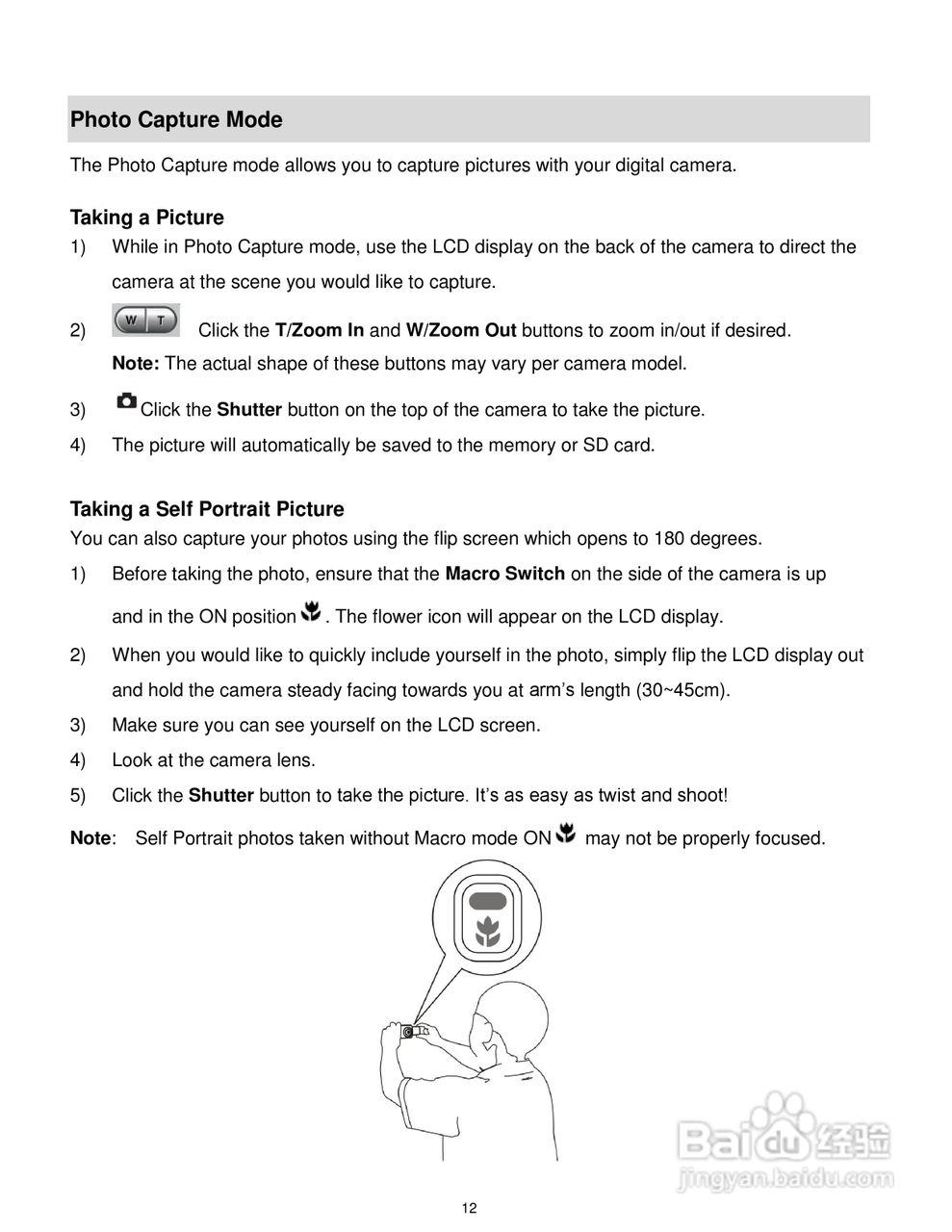 Photo Capture Mode

The Photo Capture mode allows you to capture pictures with your digital camera.

Taking a Picture

1) While in Photo Capture mode, use the LCD display on the back of the camera to direct the camera at the scene you would like to capture.

2) W T Click the T/Zoom In and W/Zoom Out buttons to zoom in/out if desired.
Note: The actual shape of these buttons may vary per camera model.

3) Click the Shutter button on the top of the camera to take the picture.

4) The picture will automatically be saved to the memory or SD card.

Taking a Self Portrait Picture

You can also capture your photos using the flip screen which opens to 180 degrees.

1) Before taking the photo, ensure that the Macro Switch on the side of the camera is up and in the ON position . The flower icon will appear on the LCD display.

2) When you would like to quickly include yourself in the photo, simply flip the LCD display out and hold the camera steady facing towards you at arm's length (30~45cm).

3) Make sure you can see yourself on the LCD screen.

4) Look at the camera lens.

5) Click the Shutter button to take the picture. It's as easy as twist and shoot!

Note: Self Portrait photos taken without Macro mode ON may not be properly focused.

Baidu 经验
jingyan.baidu.com

12